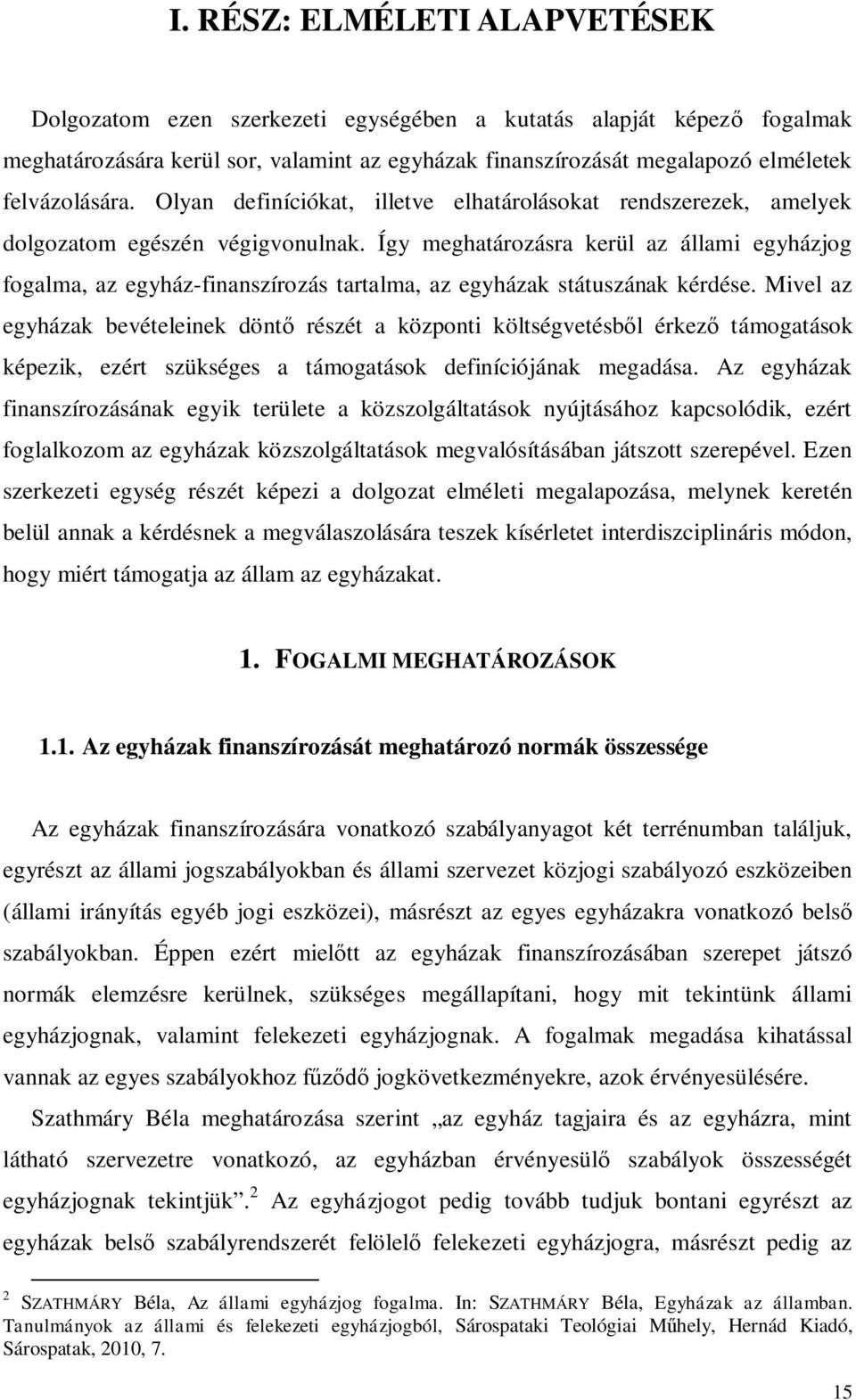 I. RÉSZ: ELMÉLETI ALAPVETÉSEK

Dolgozatom ezen szerkezeti egységében a kutatás alapját képező fogalmak meghatározására kerül sor, valamint az egyházak finanszírozását megalapozó elméletek felvázolására. Olyan definíciókat, illetve elhatárolásokat rendszerezek, amelyek dolgozatom egészén végigvonulnak. Így meghatározásra kerül az állami egyházjog fogalma, az egyház-finanszírozás tartalma, az egyházak státuszának kérdése. Mivel az egyházak bevételeinek döntő részét a központi költségvetésből érkező támogatások képezik, ezért szükséges a támogatások definíciójának megadása. Az egyházak finanszírozásának egyik területe a közszolgáltatások nyújtásához kapcsolódik, ezért foglalkozom az egyházak közszolgáltatások megvalósításában játszott szerepével. Ezen szerkezeti egység részét képezi a dolgozat elméleti megalapozása, melynek keretén belül annak a kérdésnek a megválaszolására teszek kísérletet interdiszciplináris módon, hogy miért támogatja az állam az egyházakat.

1. FOGALMI MEGHATÁROZÁSOK

1.1. Az egyházak finanszírozását meghatározó normák összessége

Az egyházak finanszírozására vonatkozó szabályanyagot két terrénumban találjuk, egyrészt az állami jogszabályokban és állami szervezet közjogi szabályozó eszközeiben (állami irányítás egyéb jogi eszközei), másrészt az egyes egyházakra vonatkozó belső szabályokban. Éppen ezért mielőtt az egyházak finanszírozásában szerepet játszó normák elemzésre kerülnek, szükséges megállapítani, hogy mit tekintünk állami egyházjognak, valamint felekezeti egyházjognak. A fogalmak megadása kihatással vannak az egyes szabályokhoz fűződő jogkövetkezményekre, azok érvényesülésére.

Szathmáry Béla meghatározása szerint „az egyház tagjaira és az egyházra, mint látható szervezetre vonatkozó, az egyházban érvényesülő szabályok összességét egyházjognak tekintjük”.$^2$ Az egyházjogot pedig tovább tudjuk bontani egyrészt az egyházak belső szabályrendszerét felölelő felekezeti egyházjogra, másrészt pedig az

$^2$ SZATHMÁRY Béla, Az állami egyházjog fogalma. In: SZATHMÁRY Béla, Egyházak az államban. Tanulmányok az állami és felekezeti egyházjogból, Sárospataki Teológiai Műhely, Hernád Kiadó, Sárospatak, 2010, 7.

15